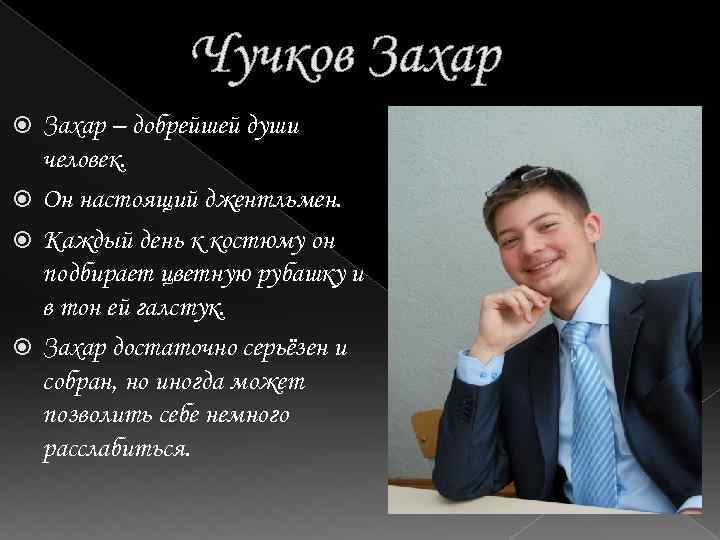 Чучков Захар

Захар – добрейшей души человек.

Он настоящий джентльмен.

Каждый день к костюму он подбирает цветную рубашку и в тон ей галстук.

Захар достаточно серьёзен и собран, но иногда может позволить себе немного расслабиться.